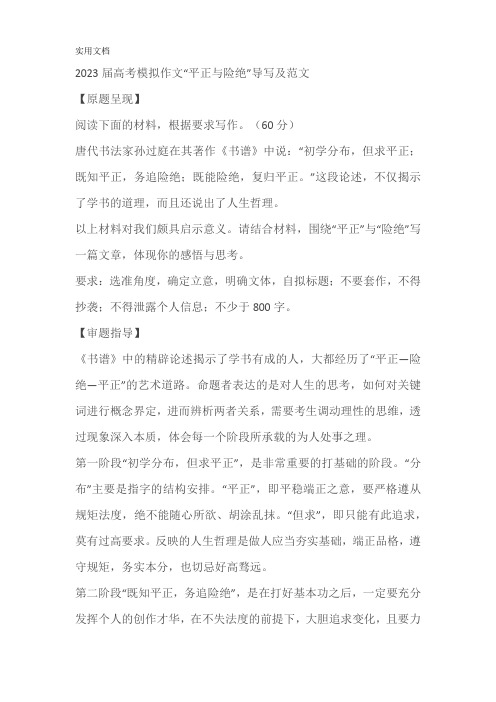 实用文档

2023届高考模拟作文“平正与险绝”导写及范文

【原题呈现】

阅读下面的材料，根据要求写作。（60分）

唐代书法家孙过庭在其著作《书谱》中说：“初学分布，但求平正；既知平正，务追险绝；既能险绝，复归平正。”这段论述，不仅揭示了学书的道理，而且还说出了人生哲理。

以上材料对我们颇具启示意义。请结合材料，围绕“平正”与“险绝”写一篇文章，体现你的感悟与思考。

要求：选准角度，确定立意，明确文体，自拟标题；不要套作，不得抄袭；不得泄露个人信息；不少于800字。

【审题指导】

《书谱》中的精辟论述揭示了学书有成的人，大都经历了“平正—险绝—平正”的艺术道路。命题者表达的是对人生的思考，如何对关键词进行概念界定，进而辨析两者关系，需要考生调动理性的思维，透过现象深入本质，体会每一个阶段所承载的为人处事之理。

第一阶段“初学分布，但求平正”，是非常重要的打基础的阶段。“分布”主要是指字的结构安排。“平正”，即平稳端正之意，要严格遵从规矩法度，绝不能随心所欲、胡涂乱抹。“但求”，即只能有此追求，莫有过高要求。反映的人生哲理是做人应当夯实基础，端正品格，遵守规矩，务实本分，也切忌好高骛远。

第二阶段“既知平正，务追险绝”，是在打好基本功之后，一定要充分发挥个人的创作才华，在不失法度的前提下，大胆追求变化，且要力